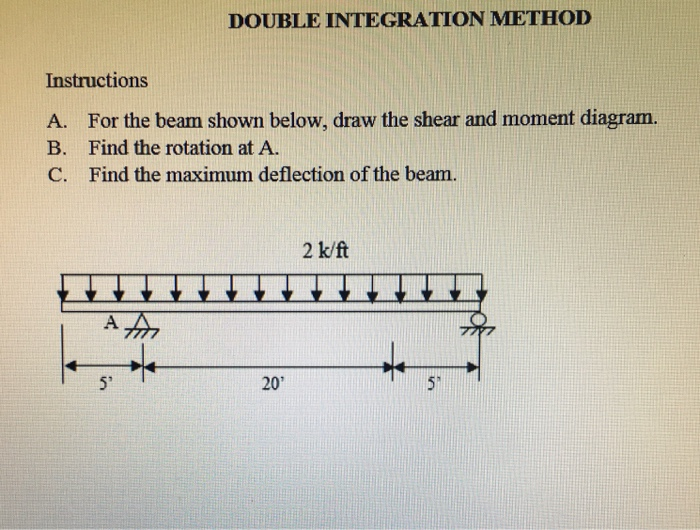 DOUBLE INTEGRATION METHOD

Instructions

A. For the beam shown below, draw the shear and moment diagram.
B. Find the rotation at A.
C. Find the maximum deflection of the beam.

2 k/ft

A

5'

20'

5'